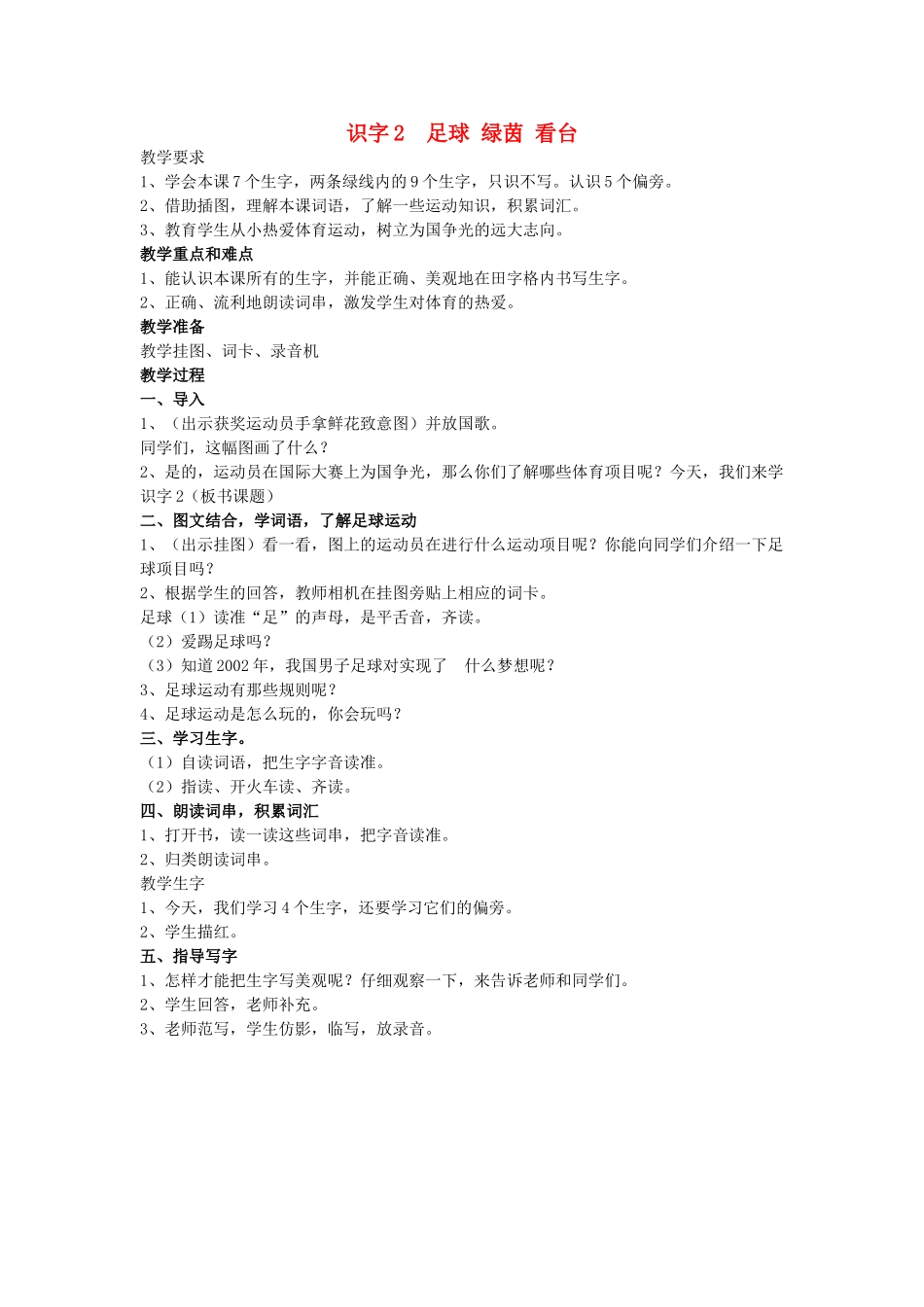 识字 2　足球 绿茵 看台

教学要求
1、学会本课 7 个生字，两条绿线内的 9 个生字，只识不写。认识 5 个偏旁。
2、借助插图，理解本课词语，了解一些运动知识，积累词汇。
3、教育学生从小热爱体育运动，树立为国争光的远大志向。

教学重点和难点
1、能认识本课所有的生字，并能正确、美观地在田字格内书写生字。
2、正确、流利地朗读词串，激发学生对体育的热爱。

教学准备
教学挂图、词卡、录音机

教学过程
一、导入
1、（出示获奖运动员手拿鲜花致意图）并放国歌。
同学们，这幅图画了什么？
2、是的，运动员在国际大赛上为国争光，那么你们了解哪些体育项目呢？今天，我们来学识字 2（板书课题）

二、图文结合，学词语，了解足球运动
1、（出示挂图）看一看，图上的运动员在进行什么运动项目呢？你能向同学们介绍一下足球项目吗？
2、根据学生的回答，教师相机在挂图旁贴上相应的词卡。
足球（1）读准“足”的声母，是平舌音，齐读。
（2）爱踢足球吗？
（3）知道 2002 年，我国男子足球对实现了　什么梦想呢？
3、足球运动有那些规则呢？
4、足球运动是怎么玩的，你会玩吗？

三、学习生字。
（1）自读词语，把生字字音读准。
（2）指读、开火车读、齐读。

四、朗读词串，积累词汇
1、打开书，读一读这些词串，把字音读准。
2、归类朗读词串。
教学生字
1、今天，我们学习 4 个生字，还要学习它们的偏旁。
2、学生描红。

五、指导写字
1、怎样才能把生字写美观呢？仔细观察一下，来告诉老师和同学们。
2、学生回答，老师补充。
3、老师范写，学生仿影，临写，放录音。